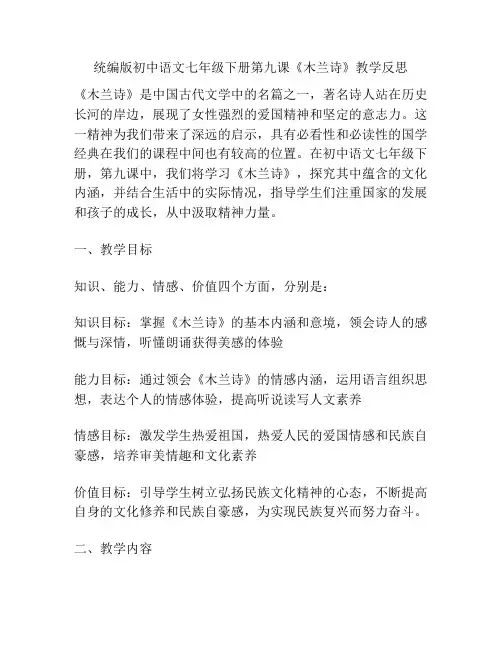 统编版初中语文七年级下册第九课《木兰诗》教学反思

《木兰诗》是中国古代文学中的名篇之一，著名诗人站在历史长河的岸边，展现了女性强烈的爱国精神和坚定的意志力。这一精神为我们带来了深远的启示，具有必看性和必读性的国学经典在我们的课程中间也有较高的位置。在初中语文七年级下册，第九课中，我们将学习《木兰诗》，探究其中蕴含的文化内涵，并结合生活中的实际情况，指导学生们注重国家的发展和孩子的成长，从中汲取精神力量。

一、教学目标

知识、能力、情感、价值四个方面，分别是：

知识目标：掌握《木兰诗》的基本内涵和意境，领会诗人的感慨与深情，听懂朗诵获得美感的体验

能力目标：通过领会《木兰诗》的情感内涵，运用语言组织思想，表达个人的情感体验，提高听说读写人文素养

情感目标：激发学生热爱祖国，热爱人民的爱国情感和民族自豪感，培养审美情趣和文化素养

价值目标：引导学生树立弘扬民族文化精神的心态，不断提高自身的文化修养和民族自豪感，为实现民族复兴而努力奋斗。

二、教学内容